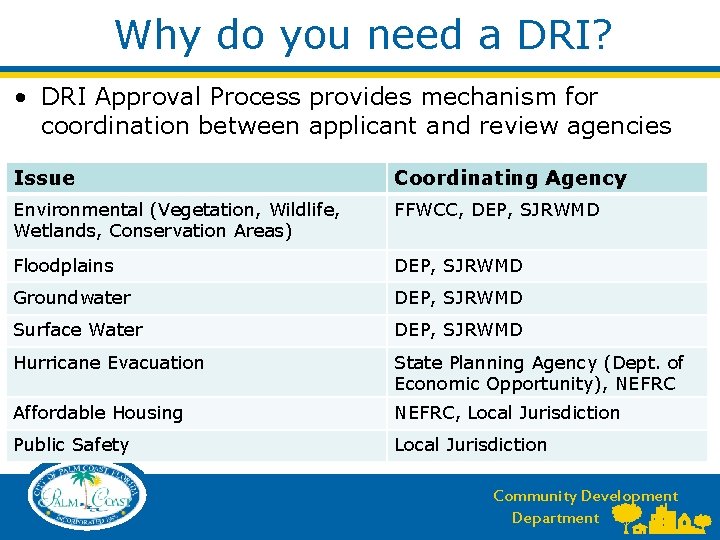 Why do you need a DRI?

• DRI Approval Process provides mechanism for coordination between applicant and review agencies

| Issue | Coordinating Agency |
|---|---|
| Environmental (Vegetation, Wildlife, Wetlands, Conservation Areas) | FFWCC, DEP, SJRWMD |
| Floodplains | DEP, SJRWMD |
| Groundwater | DEP, SJRWMD |
| Surface Water | DEP, SJRWMD |
| Hurricane Evacuation | State Planning Agency (Dept. of Economic Opportunity), NEFRC |
| Affordable Housing | NEFRC, Local Jurisdiction |
| Public Safety | Local Jurisdiction |

CITY OF PALM COAST FLORIDA
PALM COAST
INCORPORATED 1999

Community Development Department